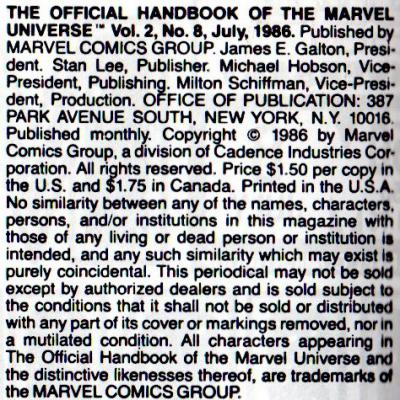 THE OFFICIAL HANDBOOK OF THE MARVEL UNIVERSE™ Vol. 2, No. 8, July, 1986. Published by MARVEL COMICS GROUP. James E. Galton, President. Stan Lee, Publisher. Michael Hobson, Vice-President, Publishing. Milton Schiffman, Vice-President, Production. OFFICE OF PUBLICATION: 387 PARK AVENUE SOUTH, NEW YORK, N.Y. 10016. Published monthly. Copyright © 1986 by Marvel Comics Group, a division of Cadence Industries Corporation. All rights reserved. Price $1.50 per copy in the U.S. and $1.75 in Canada. Printed in the U.S.A. No similarity between any of the names, characters, persons, and/or institutions in this magazine with those of any living or dead person or institution is intended, and any such similarity which may exist is purely coincidental. This periodical may not be sold except by authorized dealers and is sold subject to the conditions that it shall not be sold or distributed with any part of its cover or markings removed, nor in a mutilated condition. All characters appearing in The Official Handbook of the Marvel Universe and the distinctive likenesses thereof, are trademarks of the MARVEL COMICS GROUP.